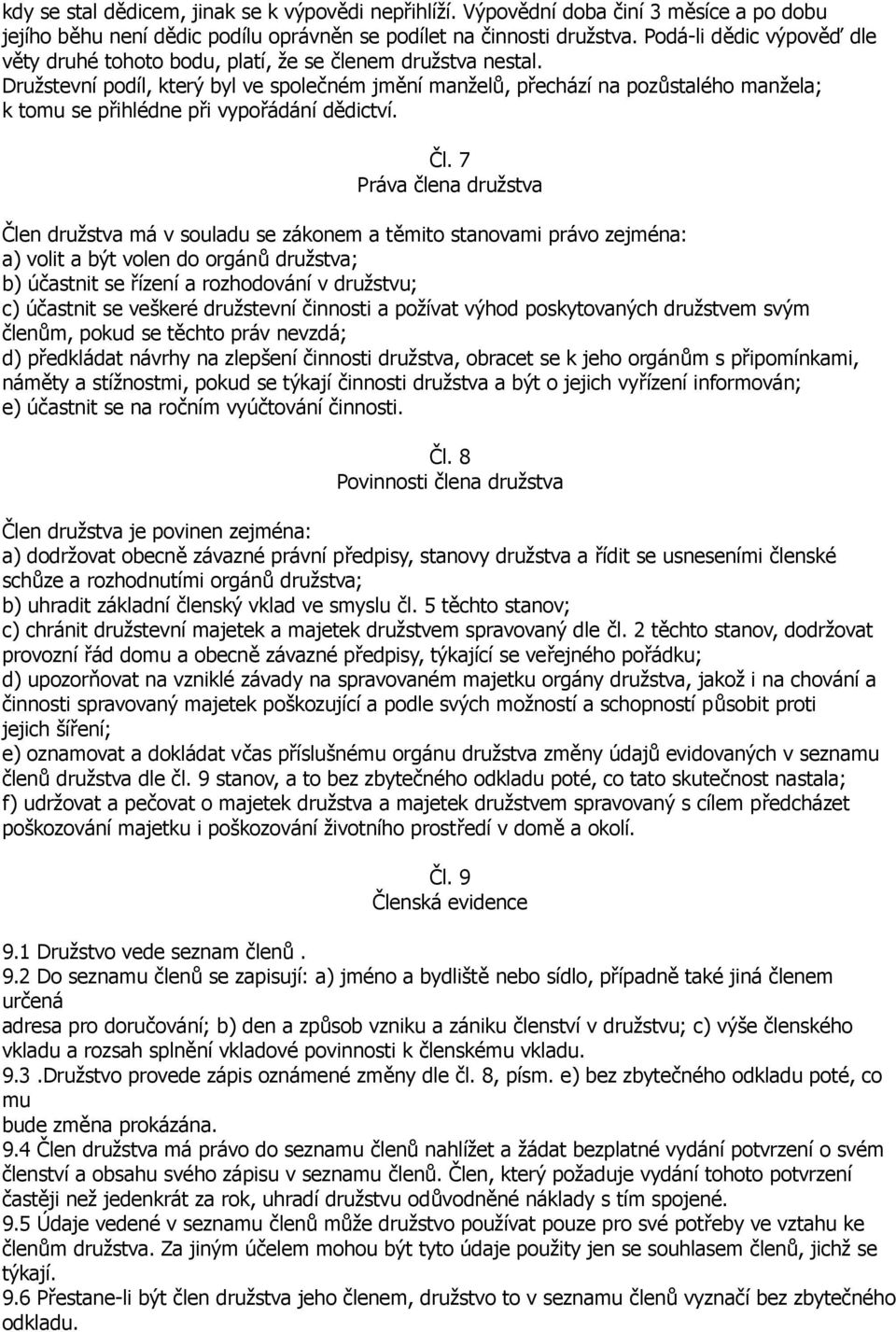 kdy se stal dědicem, jinak se k výpovědi nepřihlíží. Výpovědní doba činí 3 měsíce a po dobu jejího běhu není dědic podílu oprávněn se podílet na činnosti družstva. Podá-li dědic výpověď dle věty druhé tohoto bodu, platí, že se členem družstva nestal.
Družstevní podíl, který byl ve společném jmění manželů, přechází na pozůstalého manžela; k tomu se přihlédne při vypořádání dědictví.

Čl. 7
Práva člena družstva

Člen družstva má v souladu se zákonem a těmito stanovami právo zejména:
a) volit a být volen do orgánů družstva;
b) účastnit se řízení a rozhodování v družstvu;
c) účastnit se veškeré družstevní činnosti a požívat výhod poskytovaných družstvem svým členům, pokud se těchto práv nevzdá;
d) předkládat návrhy na zlepšení činnosti družstva, obracet se k jeho orgánům s připomínkami, náměty a stížnostmi, pokud se týkají činnosti družstva a být o jejich vyřízení informován;
e) účastnit se na ročním vyúčtování činnosti.

Čl. 8
Povinnosti člena družstva

Člen družstva je povinen zejména:
a) dodržovat obecně závazné právní předpisy, stanovy družstva a řídit se usneseními členské schůze a rozhodnutími orgánů družstva;
b) uhradit základní členský vklad ve smyslu čl. 5 těchto stanov;
c) chránit družstevní majetek a majetek družstvem spravovaný dle čl. 2 těchto stanov, dodržovat provozní řád domu a obecně závazné předpisy, týkající se veřejného pořádku;
d) upozorňovat na vzniklé závady na spravovaném majetku orgány družstva, jakož i na chování a činnosti spravovaný majetek poškozující a podle svých možností a schopností působit proti jejich šíření;
e) oznamovat a dokládat včas příslušnému orgánu družstva změny údajů evidovaných v seznamu členů družstva dle čl. 9 stanov, a to bez zbytečného odkladu poté, co tato skutečnost nastala;
f) udržovat a pečovat o majetek družstva a majetek družstvem spravovaný s cílem předcházet poškozování majetku i poškozování životního prostředí v domě a okolí.

Čl. 9
Členská evidence

9.1 Družstvo vede seznam členů .
9.2 Do seznamu členů se zapisují: a) jméno a bydliště nebo sídlo, případně také jiná členem určená
adresa pro doručování; b) den a způsob vzniku a zániku členství v družstvu; c) výše členského vkladu a rozsah splnění vkladové povinnosti k členskému vkladu.
9.3 .Družstvo provede zápis oznámené změny dle čl. 8, písm. e) bez zbytečného odkladu poté, co mu
bude změna prokázána.
9.4 Člen družstva má právo do seznamu členů nahlížet a žádat bezplatné vydání potvrzení o svém členství a obsahu svého zápisu v seznamu členů. Člen, který požaduje vydání tohoto potvrzení častěji než jedenkrát za rok, uhradí družstvu odůvodněné náklady s tím spojené.
9.5 Údaje vedené v seznamu členů může družstvo používat pouze pro své potřeby ve vztahu ke členům družstva. Za jiným účelem mohou být tyto údaje použity jen se souhlasem členů, jichž se týkají.
9.6 Přestane-li být člen družstva jeho členem, družstvo to v seznamu členů vyznačí bez zbytečného odkladu.